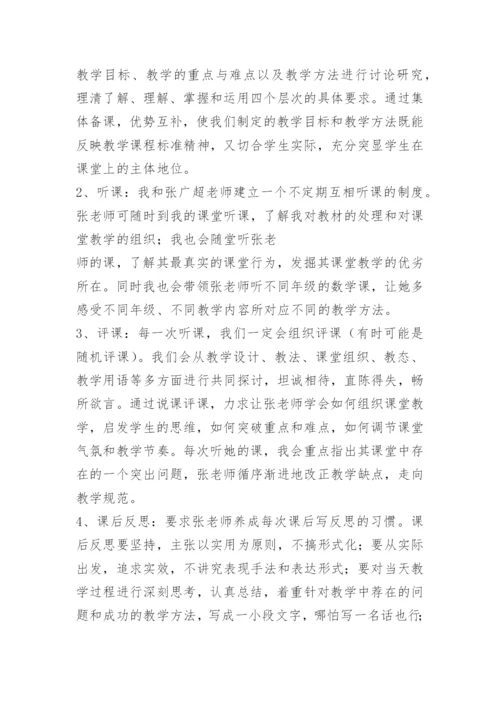 教学目标、教学的重点与难点以及教学方法进行讨论研究，理清了解、理解、掌握和运用四个层次的具体要求。通过集体备课，优势互补，使我们制定的教学目标和教学方法既能反映教学课程标准精神，又切合学生实际，充分突显学生在课堂上的主体地位。

2、听课：我和张广超老师建立一个不定期互相听课的制度。张老师可随时到我的课堂听课，了解我对教材的处理和对课堂教学的组织；我也会随堂听张老

师的课，了解其最真实的课堂行为，发掘其课堂教学的优劣所在。同时我也会带领张老师听不同年级的数学课，让她多感受不同年级、不同教学内容所对应不同的教学方法。

3、评课：每一次听课，我们一定会组织评课（有时可能是随机评课）。我们会从教学设计、教法、课堂组织、教态、教学用语等多方面进行共同探讨，坦诚相待，直陈得失，畅所欲言。通过说课评课，力求让张老师学会如何组织课堂教学，启发学生的思维，如何突破重点和难点，如何调节课堂气氛和教学节奏。每次听她的课，我会重点指出其课堂中存在的一个突出问题，张老师循序渐进地改正教学缺点，走向教学规范。

4、课后反思：要求张老师养成每次课后写反思的习惯。课后反思要坚持，主张以实用为原则，不搞形式化；要从实际出发，追求实效，不讲究表现手法和表达形式；要对当天教学过程进行深刻思考，认真总结，着重针对教学中荐在的问题和成功的教学方法，写成一小段文字，哪怕写一名话也行；